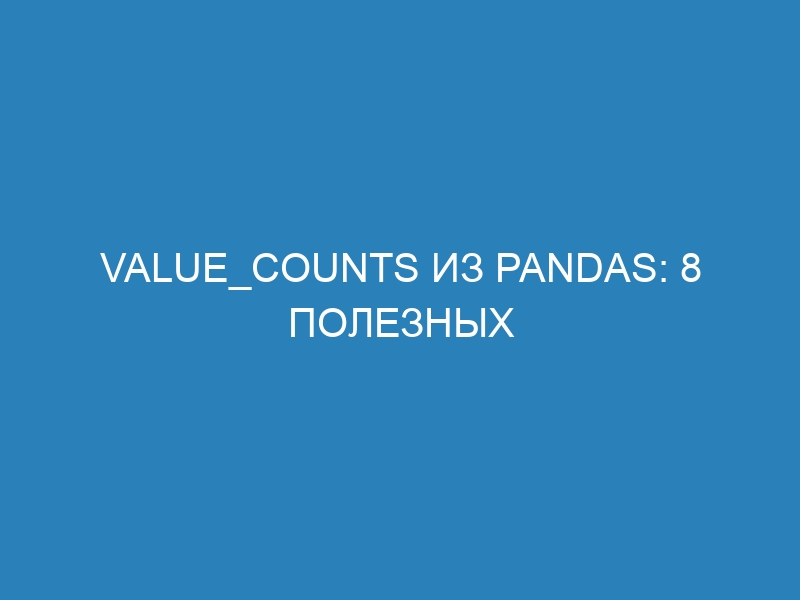 VALUE_COUNTS ИЗ PANDAS: 8 ПОЛЕЗНЫХ